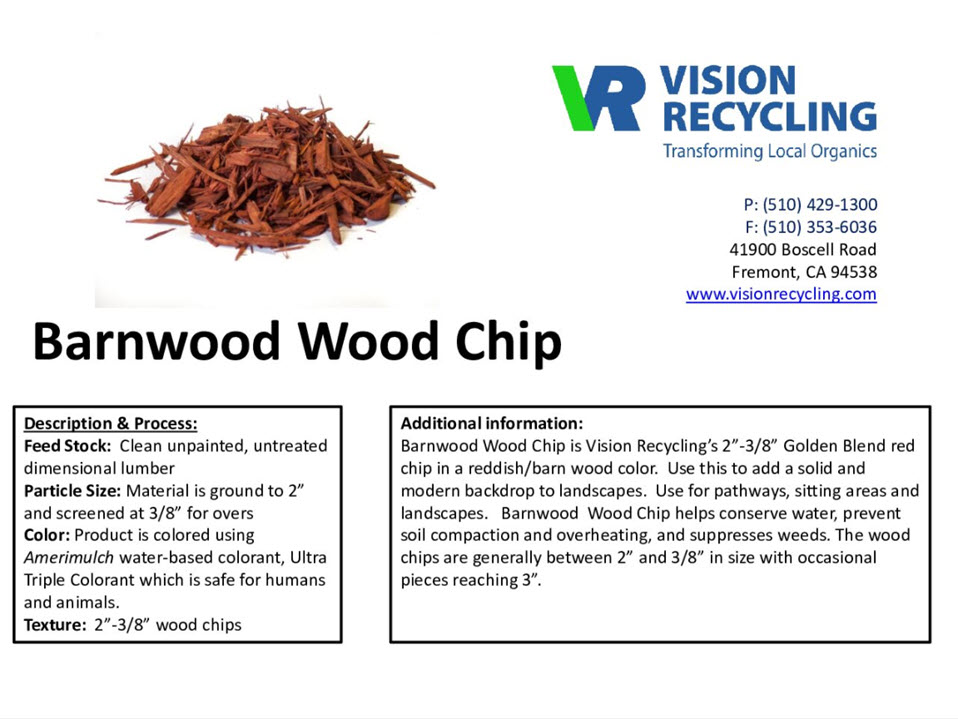 VR VISION RECYCLING
Transforming Local Organics

P: (510) 429-1300
F: (510) 353-6036
41900 Boscell Road
Fremont, CA 94538
www.visionrecycling.com

Barnwood Wood Chip

Description & Process:
Feed Stock: Clean unpainted, untreated dimensional lumber
Particle Size: Material is ground to 2" and screened at 3/8" for overs
Color: Product is colored using Amerimulch water-based colorant, Ultra Triple Colorant which is safe for humans and animals.
Texture: 2"-3/8" wood chips

Additional information:
Barnwood Wood Chip is Vision Recycling's 2"-3/8" Golden Blend red chip in a reddish/barn wood color. Use this to add a solid and modern backdrop to landscapes. Use for pathways, sitting areas and landscapes. Barnwood Wood Chip helps conserve water, prevent soil compaction and overheating, and suppresses weeds. The wood chips are generally between 2" and 3/8" in size with occasional pieces reaching 3".